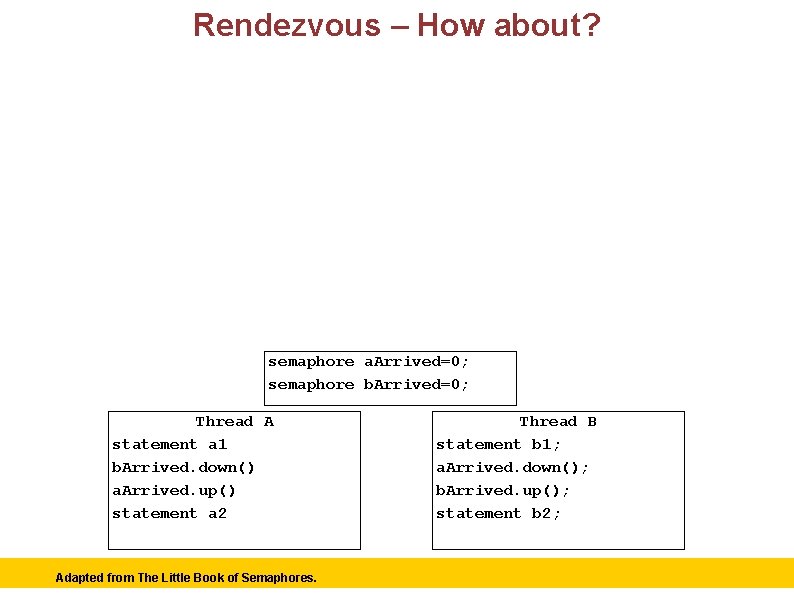 Rendezvous – How about?

semaphore aArrived=0;
semaphore bArrived=0;

Thread A
statement a1
bArrived.down()
aArrived.up()
statement a2

Thread B
statement b1;
aArrived.down();
bArrived.up();
statement b2;

Adapted from The Little Book of Semaphores.